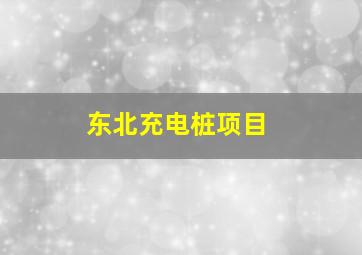 东北充电桩项目